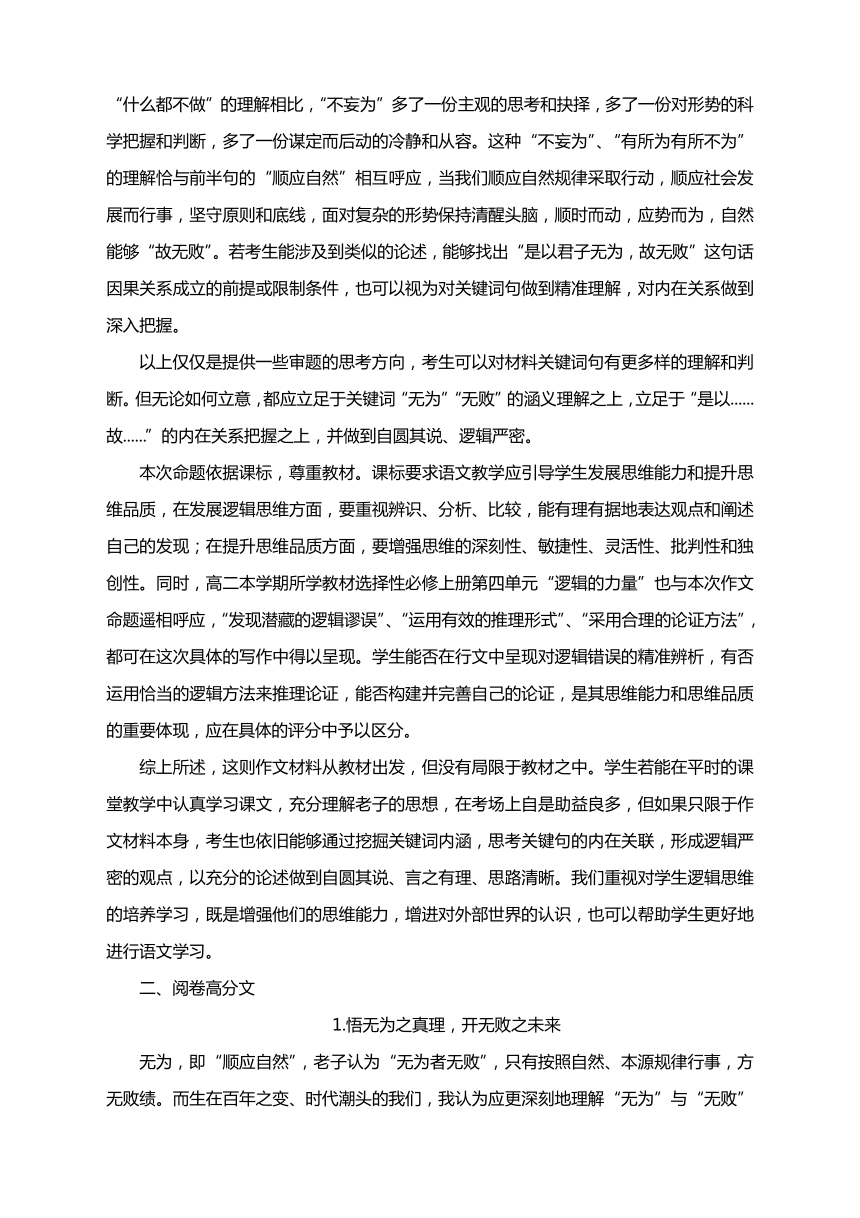 “什么都不做”的理解相比，“不妄为”多了一份主观的思考和抉择，多了一份对形势的科学把握和判断，多了一份谋定而后动的冷静和从容。这种“不妄为”、“有所为有所不为”的理解恰与前半句的“顺应自然”相互呼应，当我们顺应自然规律采取行动，顺应社会发展而行事，坚守原则和底线，面对复杂的形势保持清醒头脑，顺时而动，应势而为，自然能够“故无败”。若考生能涉及到类似的论述，能够找出“是以君子无为，故无败”这句话因果关系成立的前提或限制条件，也可以视为对关键词句做到精准理解，对内在关系做到深入把握。

以上仅仅是提供一些审题的思考方向，考生可以对材料关键词句有更多样的理解和判断。但无论如何立意，都应立足于关键词“无为”“无败”的涵义理解之上，立足于“是以……故……”的内在关系把握之上，并做到自圆其说、逻辑严密。

本次命题依据课标，尊重教材。课标要求语文教学应引导学生发展思维能力和提升思维品质，在发展逻辑思维方面，要重视辨识、分析、比较，能有理有据地表达观点和阐述自己的发现；在提升思维品质方面，要增强思维的深刻性、敏捷性、灵活性、批判性和独创性。同时，高二本学期所学教材选择性必修上册第四单元“逻辑的力量”也与本次作文命题遥相呼应，“发现潜藏的逻辑谬误”、“运用有效的推理形式”、“采用合理的论证方法”，都可在这次具体的写作中得以呈现。学生能否在行文中呈现对逻辑错误的精准辨析，有否运用恰当的逻辑方法来推理论证，能否构建并完善自己的论证，是其思维能力和思维品质的重要体现，应在具体的评分中予以区分。

综上所述，这则作文材料从教材出发，但没有局限于教材之中。学生若能在平时的课堂教学中认真学习课文，充分理解老子的思想，在考场上自是助益良多，但如果只限于作文材料本身，考生也依旧能够通过挖掘关键词内涵，思考关键句的内在关联，形成逻辑严密的观点，以充分的论述做到自圆其说、言之有理、思路清晰。我们重视对学生逻辑思维的培养学习，既是增强他们的思维能力，增进对外部世界的认识，也可以帮助学生更好地进行语文学习。

二、阅卷高分文

1.悟无为之真理，开无败之未来

无为，即“顺应自然”，老子认为“无为者无败”，只有按照自然、本源规律行事，方无败绩。而生在百年之变、时代潮头的我们，我认为应更深刻地理解“无为”与“无败”